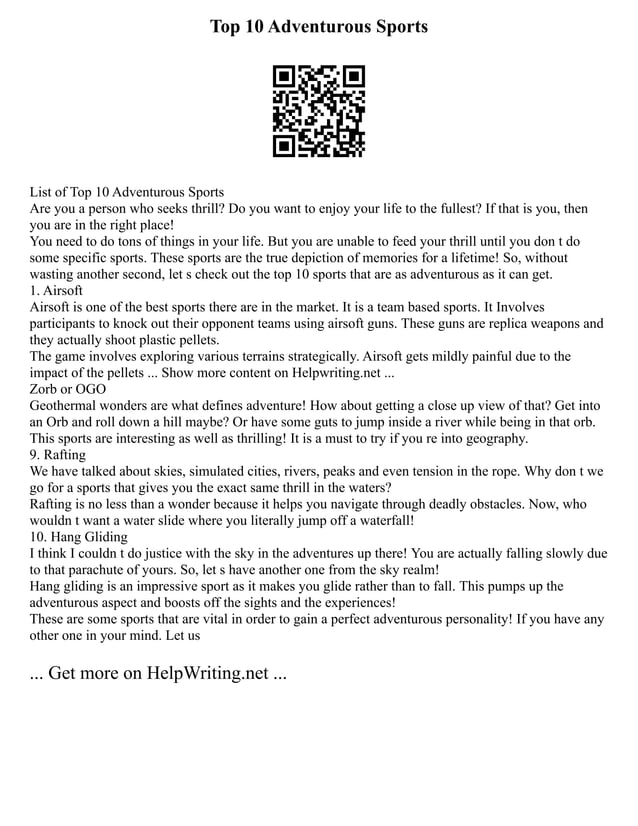 Top 10 Adventurous Sports

List of Top 10 Adventurous Sports
Are you a person who seeks thrill? Do you want to enjoy your life to the fullest? If that is you, then you are in the right place!
You need to do tons of things in your life. But you are unable to feed your thrill until you don t do some specific sports. These sports are the true depiction of memories for a lifetime! So, without wasting another second, let s check out the top 10 sports that are as adventurous as it can get.
1. Airsoft
Airsoft is one of the best sports there are in the market. It is a team based sports. It Involves participants to knock out their opponent teams using airsoft guns. These guns are replica weapons and they actually shoot plastic pellets.
The game involves exploring various terrains strategically. Airsoft gets mildly painful due to the impact of the pellets ... Show more content on Helpwriting.net ...
Zorb or OGO
Geothermal wonders are what defines adventure! How about getting a close up view of that? Get into an Orb and roll down a hill maybe? Or have some guts to jump inside a river while being in that orb. This sports are interesting as well as thrilling! It is a must to try if you re into geography.
9. Rafting
We have talked about skies, simulated cities, rivers, peaks and even tension in the rope. Why don t we go for a sports that gives you the exact same thrill in the waters?
Rafting is no less than a wonder because it helps you navigate through deadly obstacles. Now, who wouldn t want a water slide where you literally jump off a waterfall!
10. Hang Gliding
I think I couldn t do justice with the sky in the adventures up there! You are actually falling slowly due to that parachute of yours. So, let s have another one from the sky realm!
Hang gliding is an impressive sport as it makes you glide rather than to fall. This pumps up the adventurous aspect and boosts off the sights and the experiences!
These are some sports that are vital in order to gain a perfect adventurous personality! If you have any other one in your mind. Let us

... Get more on HelpWriting.net ...